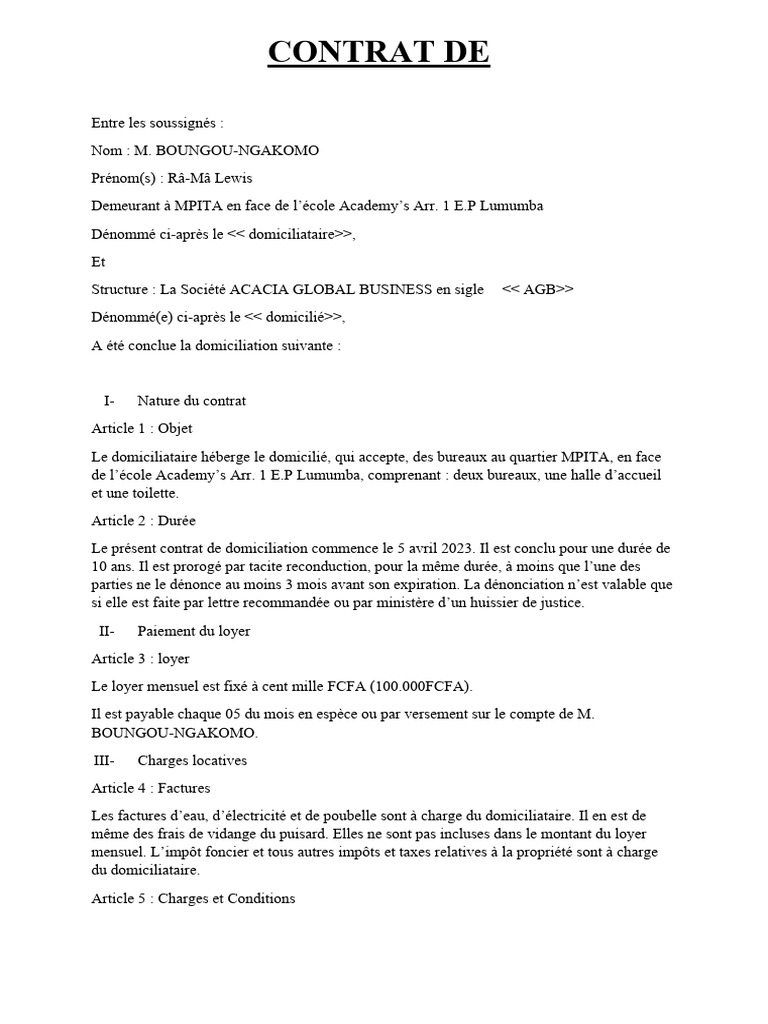 CONTRAT DE

Entre les soussignés :

Nom : M. BOUNGOU-NGAKOMO

Prénom(s) : Râ-Mâ Lewis

Demeurant à MPITA en face de l'école Academy's Arr. 1 E.P Lumumba

Dénommé ci-après le << domiciliataire>>,

Et

Structure : La Société ACACIA GLOBAL BUSINESS en sigle << AGB>>

Dénommé(e) ci-après le << domicilié>>,

A été conclue la domiciliation suivante :

I- Nature du contrat

Article 1 : Objet

Le domiciliataire héberge le domicilié, qui accepte, des bureaux au quartier MPITA, en face de l'école Academy's Arr. 1 E.P Lumumba, comprenant : deux bureaux, une halle d'accueil et une toilette.

Article 2 : Durée

Le présent contrat de domiciliation commence le 5 avril 2023. Il est conclu pour une durée de 10 ans. Il est prorogé par tacite reconduction, pour la même durée, à moins que l'une des parties ne le dénonce au moins 3 mois avant son expiration. La dénonciation n'est valable que si elle est faite par lettre recommandée ou par ministère d'un huissier de justice.

II- Paiement du loyer

Article 3 : loyer

Le loyer mensuel est fixé à cent mille FCFA (100.000FCFA).

Il est payable chaque 05 du mois en espèce ou par versement sur le compte de M. BOUNGOU-NGAKOMO.

III- Charges locatives

Article 4 : Factures

Les factures d'eau, d'électricité et de poubelle sont à charge du domiciliataire. Il en est de même des frais de vidange du puisard. Elles ne sont pas incluses dans le montant du loyer mensuel. L'impôt foncier et tous autres impôts et taxes relatives à la propriété sont à charge du domiciliataire.

Article 5 : Charges et Conditions